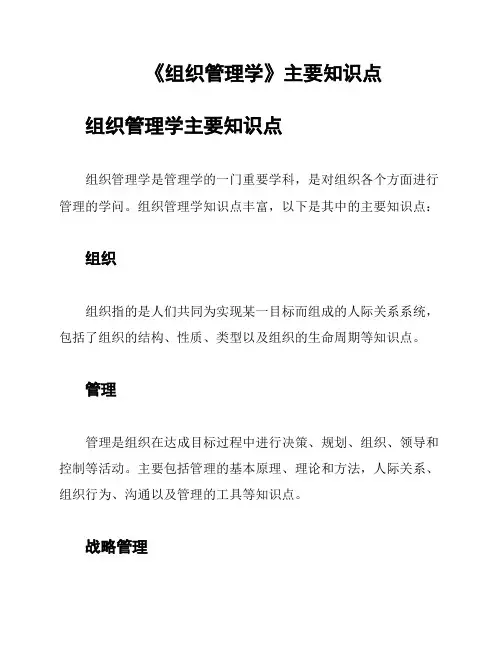 《组织管理学》主要知识点

组织管理学主要知识点

组织管理学是管理学的一门重要学科，是对组织各个方面进行管理的学问。组织管理学知识点丰富，以下是其中的主要知识点：

组织

组织指的是人们共同为实现某一目标而组成的人际关系系统，包括了组织的结构、性质、类型以及组织的生命周期等知识点。

管理

管理是组织在达成目标过程中进行决策、规划、组织、领导和控制等活动。主要包括管理的基本原理、理论和方法，人际关系、组织行为、沟通以及管理的工具等知识点。

战略管理